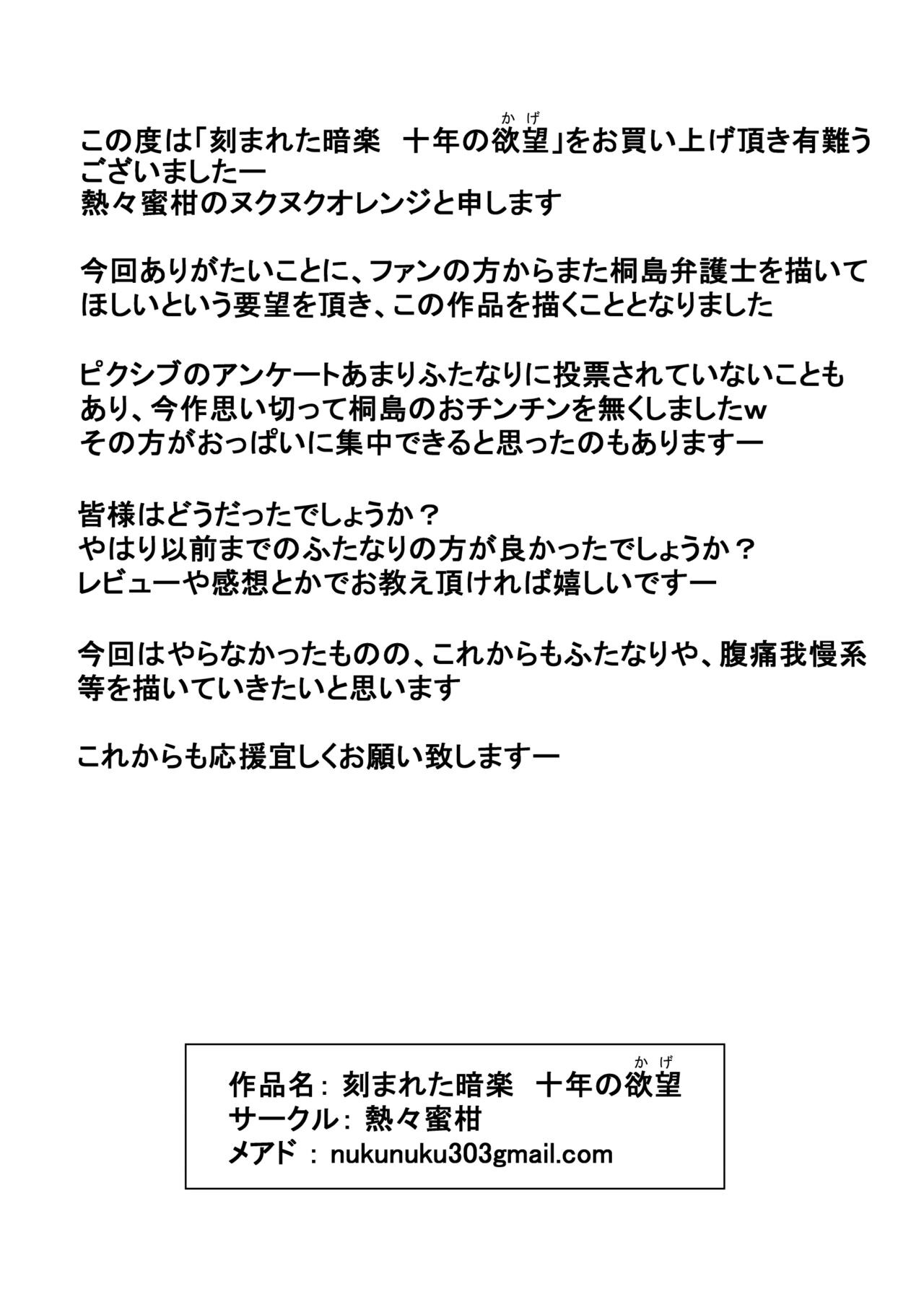 この度は「刻まれた暗楽　十年の欲望（かげ）」をお買い上げ頂き有難うございましたー
熱々蜜柑のヌクヌクオレンジと申します

今回ありがたいことに、ファンの方からまた桐島弁護士を描いてほしいという要望を頂き、この作品を描くこととなりました

ピクシブのアンケートあまりふたなりに投票されていないこともあり、今作思い切って桐島のおチンチンを無くしましたw
その方がおっぱいに集中できると思ったのもありますー

皆様はどうだったでしょうか？
やはり以前までのふたなりの方が良かったでしょうか？
レビューや感想とかでお教え頂ければ嬉しいですー

今回はやらなかったものの、これからもふたなりや、腹痛我慢系等を描いていきたいと思います

これからも応援宜しくお願い致しますー

作品名：刻まれた暗楽　十年の欲望（かげ）
サークル：熱々蜜柑
メアド：nukunuku303gmail.com